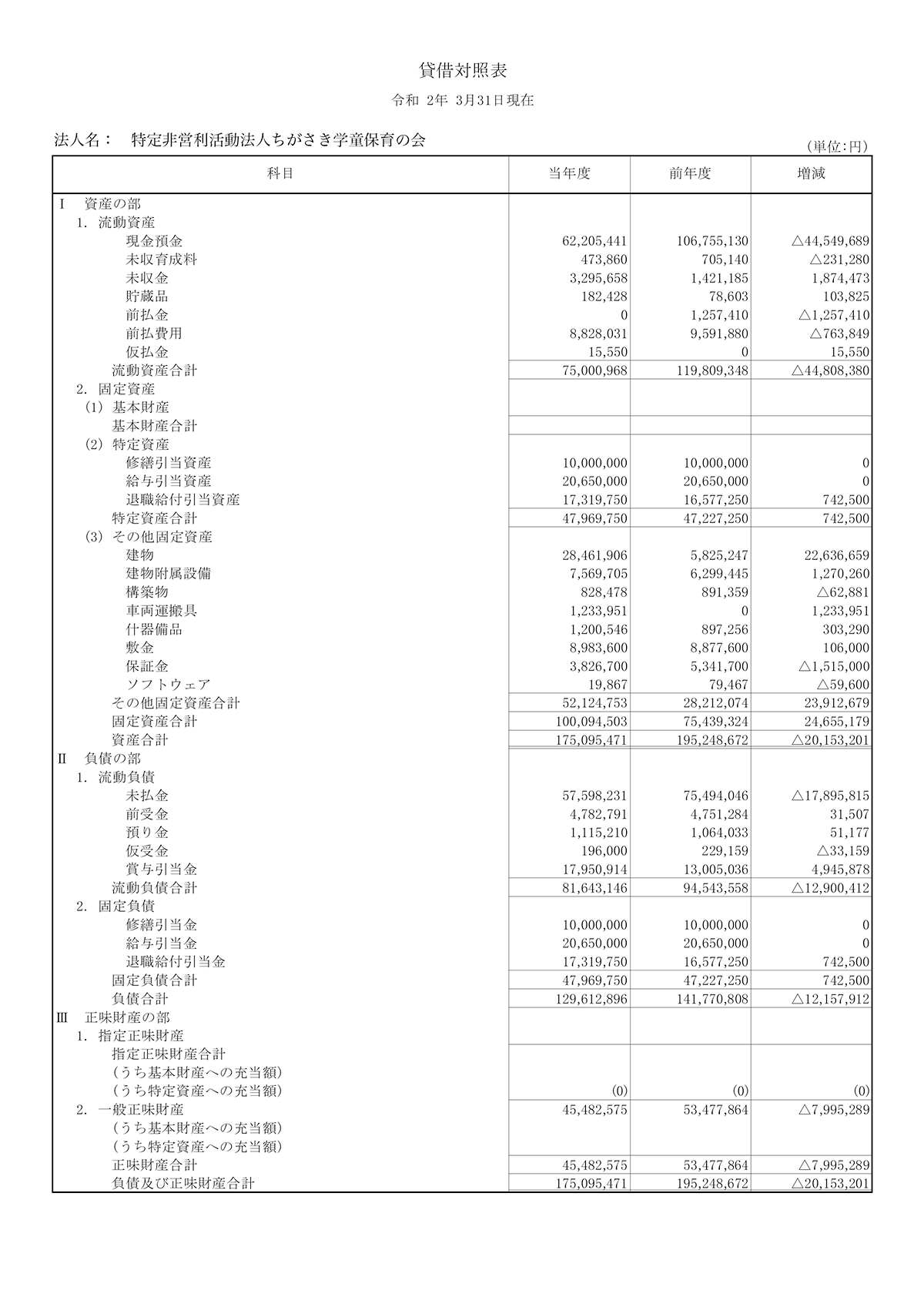 貸借対照表

令和 2年 3月31日現在

法人名： 特定非営利活動法人ちがさき学童保育の会

(単位:円)

| 科目 | 当年度 | 前年度 | 増減 |
|---|---|---|---|
| Ⅰ 資産の部 | | | |
| 1. 流動資産 | | | |
| 現金預金 | 62,205,441 | 106,755,130 | △44,549,689 |
| 未収育成料 | 473,860 | 705,140 | △231,280 |
| 未収金 | 3,295,658 | 1,421,185 | 1,874,473 |
| 貯蔵品 | 182,428 | 78,603 | 103,825 |
| 前払金 | 0 | 1,257,410 | △1,257,410 |
| 前払費用 | 8,828,031 | 9,591,880 | △763,849 |
| 仮払金 | 15,550 | 0 | 15,550 |
| 流動資産合計 | 75,000,968 | 119,809,348 | △44,808,380 |
| 2. 固定資産 | | | |
| (1) 基本財産 | | | |
| 基本財産合計 | | | |
| (2) 特定資産 | | | |
| 修繕引当資産 | 10,000,000 | 10,000,000 | 0 |
| 給与引当資産 | 20,650,000 | 20,650,000 | 0 |
| 退職給付引当資産 | 17,319,750 | 16,577,250 | 742,500 |
| 特定資産合計 | 47,969,750 | 47,227,250 | 742,500 |
| (3) その他固定資産 | | | |
| 建物 | 28,461,906 | 5,825,247 | 22,636,659 |
| 建物附属設備 | 7,569,705 | 6,299,445 | 1,270,260 |
| 構築物 | 828,478 | 891,359 | △62,881 |
| 車両運搬具 | 1,233,951 | 0 | 1,233,951 |
| 什器備品 | 1,200,546 | 897,256 | 303,290 |
| 敷金 | 8,983,600 | 8,877,600 | 106,000 |
| 保証金 | 3,826,700 | 5,341,700 | △1,515,000 |
| ソフトウェア | 19,867 | 79,467 | △59,600 |
| その他固定資産合計 | 52,124,753 | 28,212,074 | 23,912,679 |
| 固定資産合計 | 100,094,503 | 75,439,324 | 24,655,179 |
| 資産合計 | 175,095,471 | 195,248,672 | △20,153,201 |
| Ⅱ 負債の部 | | | |
| 1. 流動負債 | | | |
| 未払金 | 57,598,231 | 75,494,046 | △17,895,815 |
| 前受金 | 4,782,791 | 4,751,284 | 31,507 |
| 預り金 | 1,115,210 | 1,064,033 | 51,177 |
| 仮受金 | 196,000 | 229,159 | △33,159 |
| 賞与引当金 | 17,950,914 | 13,005,036 | 4,945,878 |
| 流動負債合計 | 81,643,146 | 94,543,558 | △12,900,412 |
| 2. 固定負債 | | | |
| 修繕引当金 | 10,000,000 | 10,000,000 | 0 |
| 給与引当金 | 20,650,000 | 20,650,000 | 0 |
| 退職給付引当金 | 17,319,750 | 16,577,250 | 742,500 |
| 固定負債合計 | 47,969,750 | 47,227,250 | 742,500 |
| 負債合計 | 129,612,896 | 141,770,808 | △12,157,912 |
| Ⅲ 正味財産の部 | | | |
| 1. 指定正味財産 | | | |
| 指定正味財産合計 | | | |
| (うち基本財産への充当額) | | | |
| (うち特定資産への充当額) | (0) | (0) | (0) |
| 2. 一般正味財産 | 45,482,575 | 53,477,864 | △7,995,289 |
| (うち基本財産への充当額) | | | |
| (うち特定資産への充当額) | | | |
| 正味財産合計 | 45,482,575 | 53,477,864 | △7,995,289 |
| 負債及び正味財産合計 | 175,095,471 | 195,248,672 | △20,153,201 |